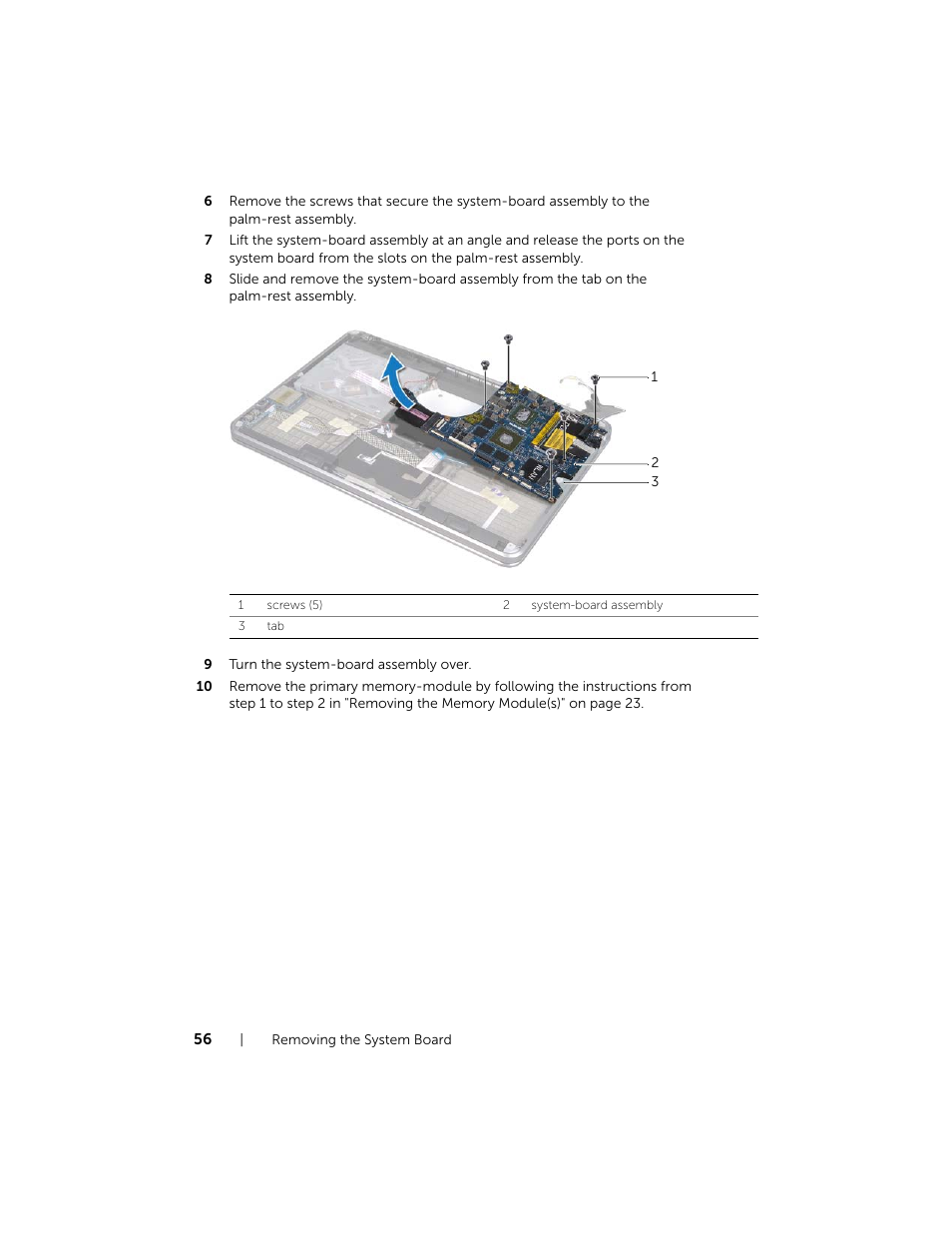 6 Remove the screws that secure the system-board assembly to the palm-rest assembly.

7 Lift the system-board assembly at an angle and release the ports on the system board from the slots on the palm-rest assembly.

8 Slide and remove the system-board assembly from the tab on the palm-rest assembly.

1

2

3

| 1 | screws (5) | 2 | system-board assembly |
|---|---|---|---|
| 3 | tab | | |

9 Turn the system-board assembly over.

10 Remove the primary memory-module by following the instructions from step 1 to step 2 in "Removing the Memory Module(s)" on page 23.

56 | Removing the System Board